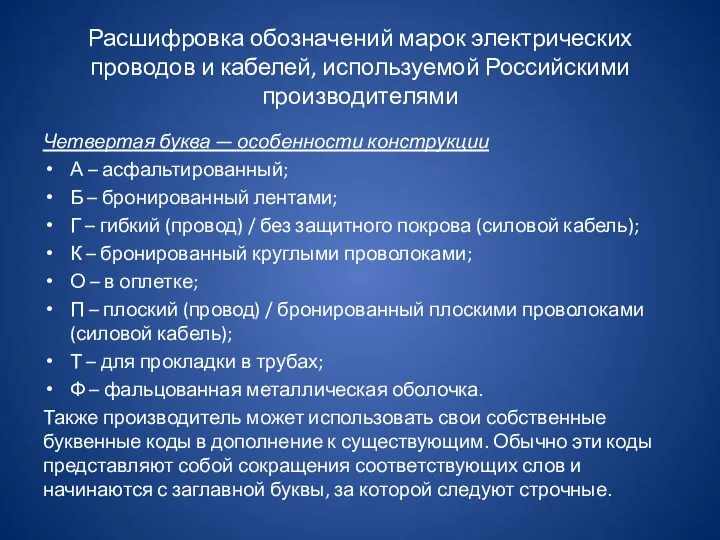 Расшифровка обозначений марок электрических проводов и кабелей, используемой Российскими производителями

Четвертая буква — особенности конструкции
• А – асфальтированный;
• Б – бронированный лентами;
• Г – гибкий (провод) / без защитного покрова (силовой кабель);
• К – бронированный круглыми проволоками;
• О – в оплетке;
• П – плоский (провод) / бронированный плоскими проволоками (силовой кабель);
• Т – для прокладки в трубах;
• Ф – фальцованная металлическая оболочка.

Также производитель может использовать свои собственные буквенные коды в дополнение к существующим. Обычно эти коды представляют собой сокращения соответствующих слов и начинаются с заглавной буквы, за которой следуют строчные.